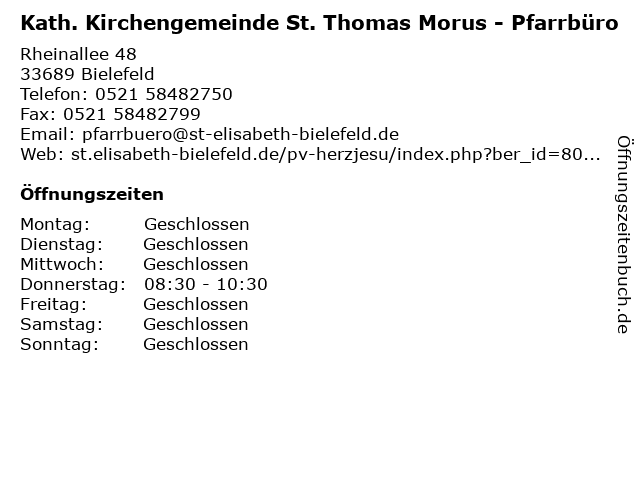 Kath. Kirchengemeinde St. Thomas Morus - Pfarrbüro

Rheinallee 48
33689 Bielefeld
Telefon: 0521 58482750
Fax: 0521 58482799
Email: pfarrbuero@st-elisabeth-bielefeld.de
Web: st.elisabeth-bielefeld.de/pv-herzjesu/index.php?ber_id=80...

Öffnungszeiten

Montag: Geschlossen
Dienstag: Geschlossen
Mittwoch: Geschlossen
Donnerstag: 08:30 - 10:30
Freitag: Geschlossen
Samstag: Geschlossen
Sonntag: Geschlossen

Öffnungszeitenbuch.de